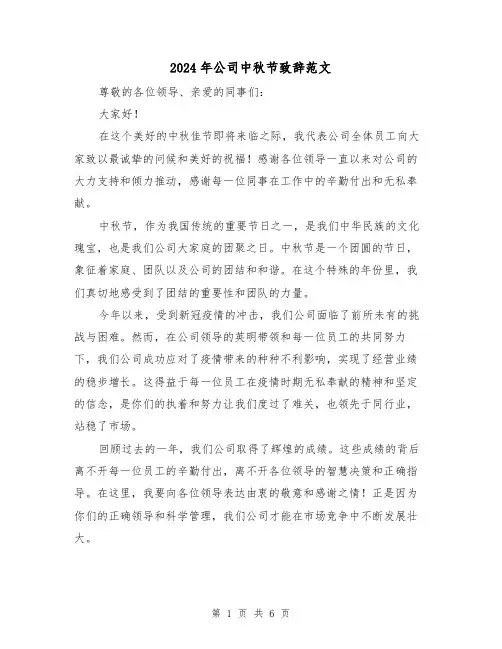 2024年公司中秋节致辞范文

尊敬的各位领导、亲爱的同事们：

大家好！

在这个美好的中秋佳节即将来临之际，我代表公司全体员工向大家致以最诚挚的问候和美好的祝福！感谢各位领导一直以来对公司的大力支持和倾力推动，感谢每一位同事在工作中的辛勤付出和无私奉献。

中秋节，作为我国传统的重要节日之一，是我们中华民族的文化瑰宝，也是我们公司大家庭的团聚之日。中秋节是一个团圆的节日，象征着家庭、团队以及公司的团结和和谐。在这个特殊的年份里，我们真切地感受到了团结的重要性和团队的力量。

今年以来，受到新冠疫情的冲击，我们公司面临了前所未有的挑战与困难。然而，在公司领导的英明带领和每一位员工的共同努力下，我们公司成功应对了疫情带来的种种不利影响，实现了经营业绩的稳步增长。这得益于每一位员工在疫情时期无私奉献的精神和坚定的信念，是你们的执着和努力让我们度过了难关，也领先于同行业，站稳了市场。

回顾过去的一年，我们公司取得了辉煌的成绩。这些成绩的背后离不开每一位员工的辛勤付出，离不开各位领导的智慧决策和正确指导。在这里，我要向各位领导表达由衷的敬意和感谢之情！正是因为你们的正确领导和科学管理，我们公司才能在市场竞争中不断发展壮大。

第 1 页 共 6 页